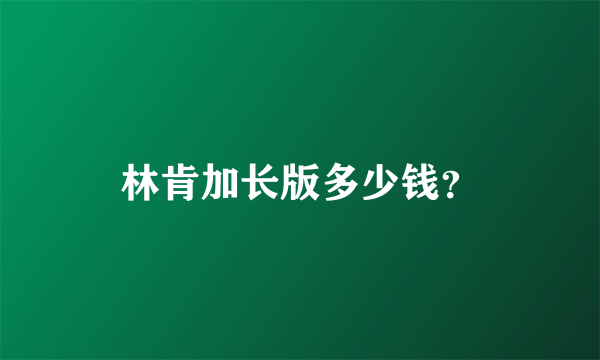 林肯加长版多少钱?